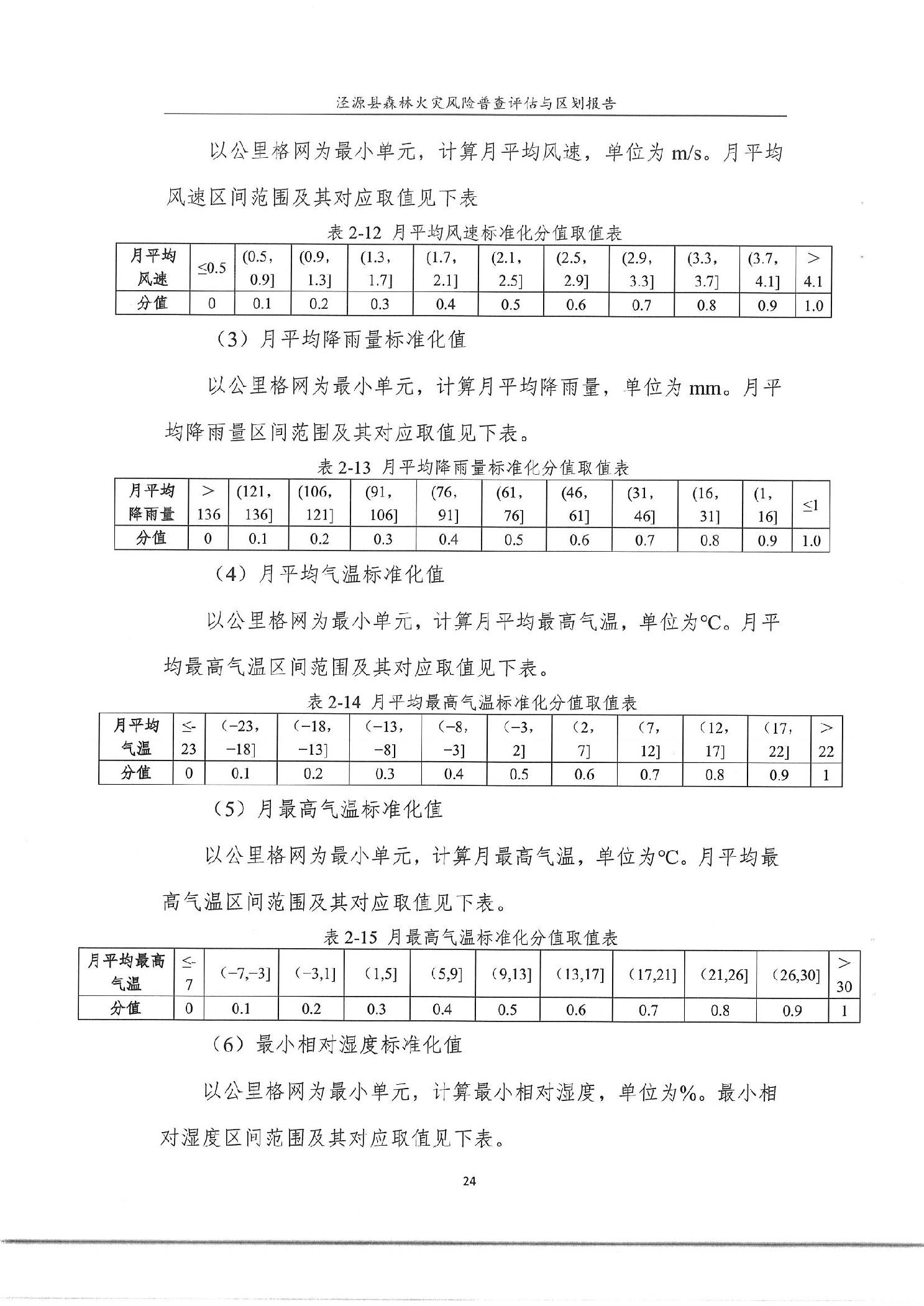 泾源县森林火灾风险普查评估与区划报告

以公里格网为最小单元，计算月平均风速，单位为 m/s。月平均风速区间范围及其对应取值见下表

表 2-12 月平均风速标准化分值取值表

| 月平均风速 | ≤0.5 | (0.5，0.9] | (0.9，1.3] | (1.3，1.7] | (1.7，2.1] | (2.1，2.5] | (2.5，2.9] | (2.9，3.3] | (3.3，3.7] | (3.7，4.1] | ＞4.1 |
|---|---|---|---|---|---|---|---|---|---|---|---|
| 分值 | 0 | 0.1 | 0.2 | 0.3 | 0.4 | 0.5 | 0.6 | 0.7 | 0.8 | 0.9 | 1.0 |

（3）月平均降雨量标准化值

以公里格网为最小单元，计算月平均降雨量，单位为 mm。月平均降雨量区间范围及其对应取值见下表。

表 2-13 月平均降雨量标准化分值取值表

| 月平均降雨量 | ＞136 | (121，136] | (106，121] | (91，106] | (76，91] | (61，76] | (46，61] | (31，46] | (16，31] | (1，16] | ≤1 |
|---|---|---|---|---|---|---|---|---|---|---|---|
| 分值 | 0 | 0.1 | 0.2 | 0.3 | 0.4 | 0.5 | 0.6 | 0.7 | 0.8 | 0.9 | 1.0 |

（4）月平均气温标准化值

以公里格网为最小单元，计算月平均最高气温，单位为℃。月平均最高气温区间范围及其对应取值见下表。

表 2-14 月平均最高气温标准化分值取值表

| 月平均气温 | ≤-23 | (−23，−18] | (−18，−13] | (−13，−8] | (−8，−3] | (−3，2] | (2，7] | (7，12] | (12，17] | (17，22] | ＞22 |
|---|---|---|---|---|---|---|---|---|---|---|---|
| 分值 | 0 | 0.1 | 0.2 | 0.3 | 0.4 | 0.5 | 0.6 | 0.7 | 0.8 | 0.9 | 1 |

（5）月最高气温标准化值

以公里格网为最小单元，计算月最高气温，单位为℃。月平均最高气温区间范围及其对应取值见下表。

表 2-15 月最高气温标准化分值取值表

| 月平均最高气温 | ≤-7 | (−7,−3] | (−3,1] | (1,5] | (5,9] | (9,13] | (13,17] | (17,21] | (21,26] | (26,30] | ＞30 |
|---|---|---|---|---|---|---|---|---|---|---|---|
| 分值 | 0 | 0.1 | 0.2 | 0.3 | 0.4 | 0.5 | 0.6 | 0.7 | 0.8 | 0.9 | 1 |

（6）最小相对湿度标准化值

以公里格网为最小单元，计算最小相对湿度，单位为%。最小相对湿度区间范围及其对应取值见下表。

24